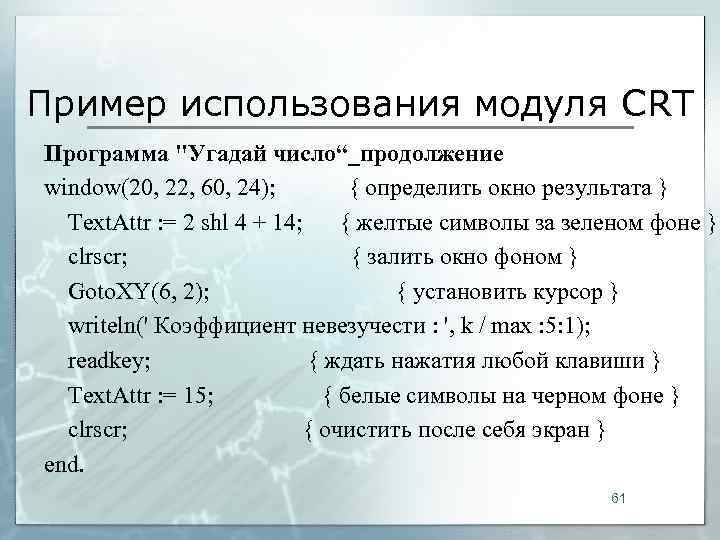 Пример использования модуля CRT

Программа "Угадай число“_продолжение
window(20, 22, 60, 24); { определить окно результата }
TextAttr := 2 shl 4 + 14; { желтые символы за зеленом фоне }
clrscr; { залить окно фоном }
GotoXY(6, 2); { установить курсор }
writeln(' Коэффициент невезучести : ', k / max :5:1);
readkey; { ждать нажатия любой клавиши }
TextAttr := 15; { белые символы на черном фоне }
clrscr; { очистить после себя экран }
end.

61